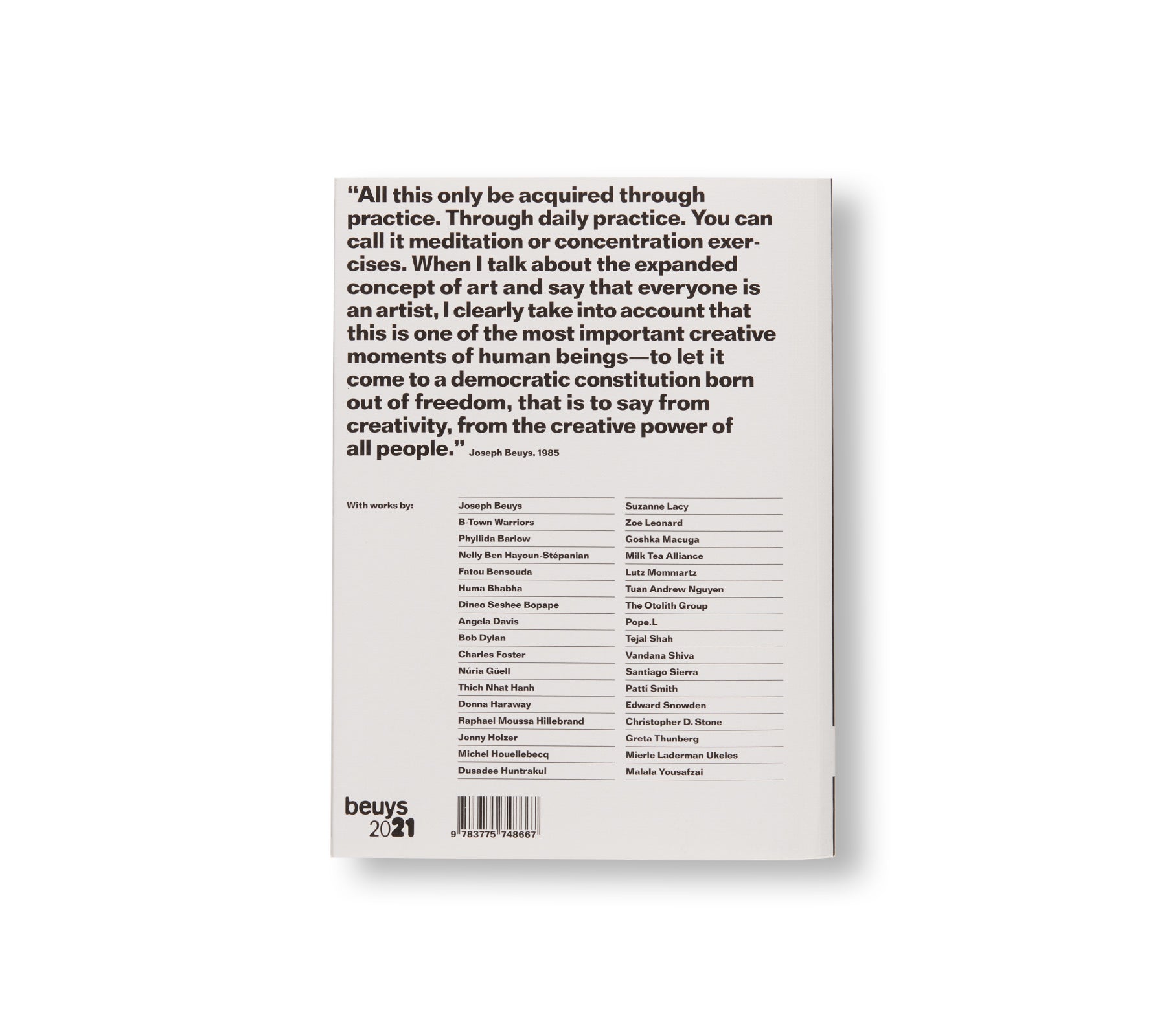 "All this only be acquired through practice. Through daily practice. You can call it meditation or concentration exercises. When I talk about the expanded concept of art and say that everyone is an artist, I clearly take into account that this is one of the most important creative moments of human beings—to let it come to a democratic constitution born out of freedom, that is to say from creativity, from the creative power of all people." Joseph Beuys, 1985

With works by:

Joseph Beuys
B-Town Warriors
Phyllida Barlow
Nelly Ben Hayoun-Stépanian
Fatou Bensouda
Huma Bhabha
Dineo Seshee Bopape
Angela Davis
Bob Dylan
Charles Foster
Núria Güell
Thich Nhat Hanh
Donna Haraway
Raphael Moussa Hillebrand
Jenny Holzer
Michel Houellebecq
Dusadee Huntrakul

Suzanne Lacy
Zoe Leonard
Goshka Macuga
Milk Tea Alliance
Lutz Mommartz
Tuan Andrew Nguyen
The Otolith Group
Pope.L
Tejal Shah
Vandana Shiva
Santiago Sierra
Patti Smith
Edward Snowden
Christopher D. Stone
Greta Thunberg
Mierle Laderman Ukeles
Malala Yousafzai

beuys
2021

9 783775 748667